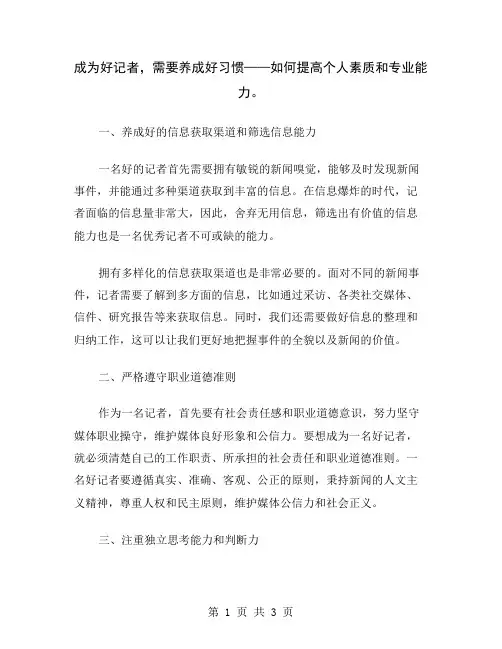 成为好记者，需要养成好习惯——如何提高个人素质和专业能力。

一、养成好的信息获取渠道和筛选信息能力

一名好的记者首先需要拥有敏锐的新闻嗅觉，能够及时发现新闻事件，并能通过多种渠道获取到丰富的信息。在信息爆炸的时代，记者面临的信息量非常大，因此，舍弃无用信息，筛选出有价值的信息能力也是一名优秀记者不可或缺的能力。

拥有多样化的信息获取渠道也是非常必要的。面对不同的新闻事件，记者需要了解到多方面的信息，比如通过采访、各类社交媒体、信件、研究报告等来获取信息。同时，我们还需要做好信息的整理和归纳工作，这可以让我们更好地把握事件的全貌以及新闻的价值。

二、严格遵守职业道德准则

作为一名记者，首先要有社会责任感和职业道德意识，努力坚守媒体职业操守，维护媒体良好形象和公信力。要想成为一名好记者，就必须清楚自己的工作职责、所承担的社会责任和职业道德准则。一名好记者要遵循真实、准确、客观、公正的原则，秉持新闻的人文主义精神，尊重人权和民主原则，维护媒体公信力和社会正义。

三、注重独立思考能力和判断力

第 1 页 共 3 页